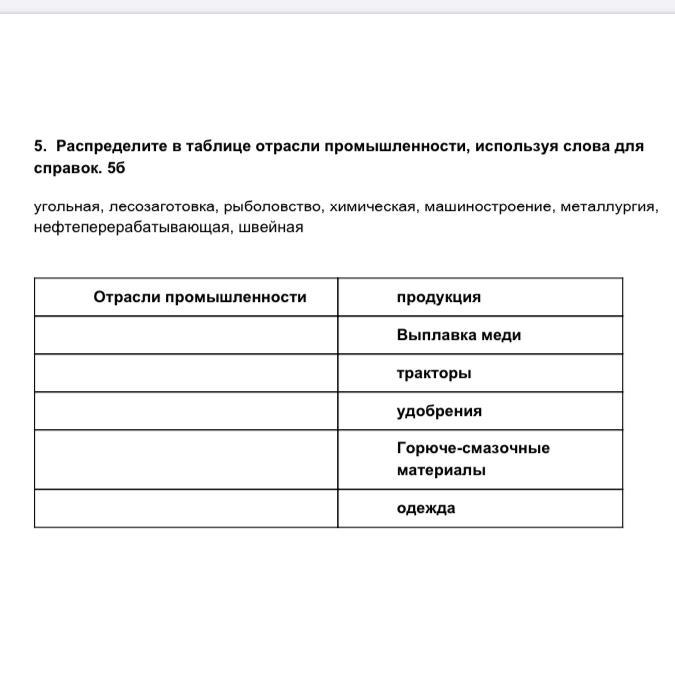 5. Распределите в таблице отрасли промышленности, используя слова для справок. 5б

угольная, лесозаготовка, рыболовство, химическая, машиностроение, металлургия, нефтеперерабатывающая, швейная

| Отрасли промышленности | продукция |
|---|---|
| | Выплавка меди |
| | тракторы |
| | удобрения |
| | Горюче-смазочные материалы |
| | одежда |